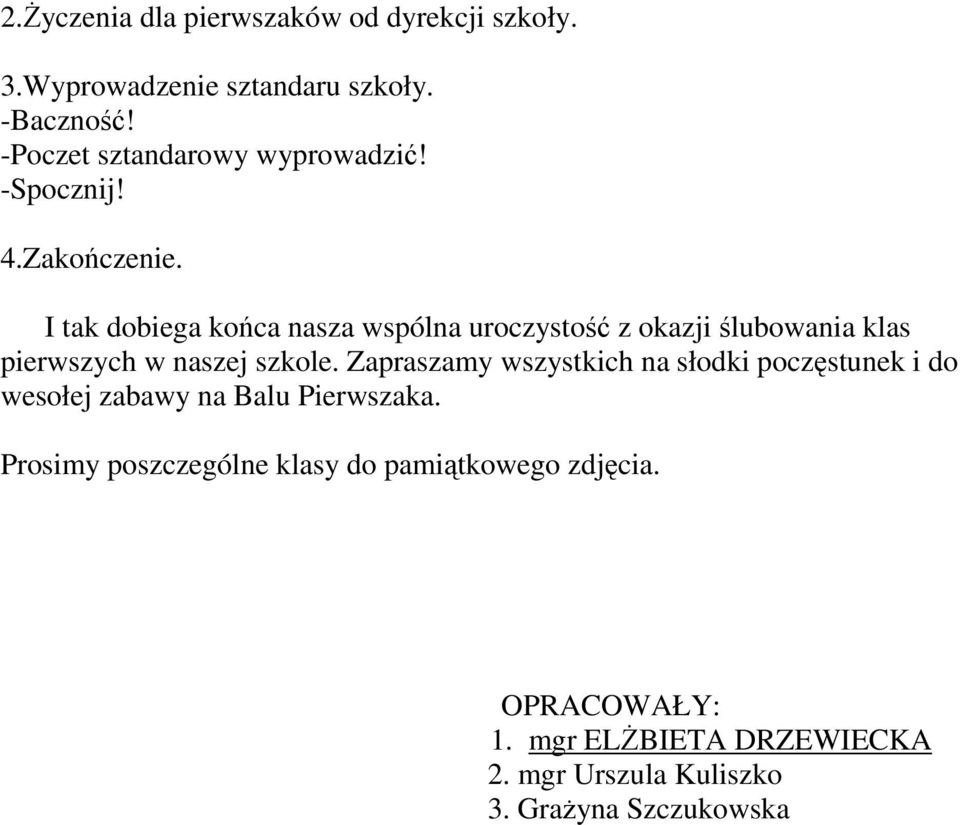 2.Życzenia dla pierwszaków od dyrekcji szkoły.

3.Wyprowadzenie sztandaru szkoły.
-Baczność!
-Poczet sztandarowy wyprowadzić!
-Spocznij!

4.Zakończenie.

I tak dobiega końca nasza wspólna uroczystość z okazji ślubowania klas pierwszych w naszej szkole. Zapraszamy wszystkich na słodki poczęstunek i do wesołej zabawy na Balu Pierwszaka.

Prosimy poszczególne klasy do pamiątkowego zdjęcia.

OPRACOWAŁY:
1. mgr ELŻBIETA DRZEWIECKA
2. mgr Urszula Kuliszko
3. Grażyna Szczukowska